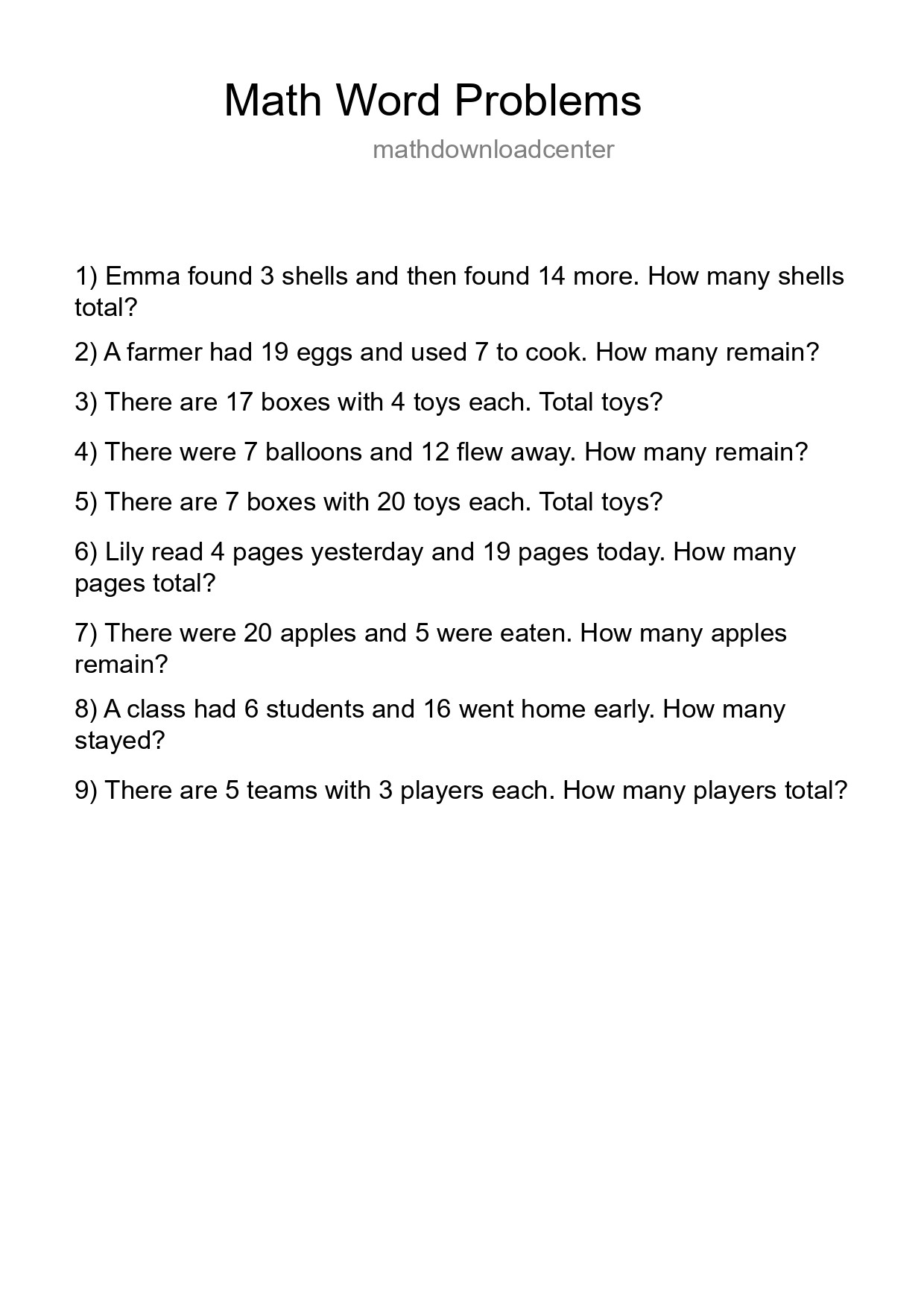 Math Word Problems

mathdownloadcenter

1) Emma found 3 shells and then found 14 more. How many shells total?

2) A farmer had 19 eggs and used 7 to cook. How many remain?

3) There are 17 boxes with 4 toys each. Total toys?

4) There were 7 balloons and 12 flew away. How many remain?

5) There are 7 boxes with 20 toys each. Total toys?

6) Lily read 4 pages yesterday and 19 pages today. How many pages total?

7) There were 20 apples and 5 were eaten. How many apples remain?

8) A class had 6 students and 16 went home early. How many stayed?

9) There are 5 teams with 3 players each. How many players total?